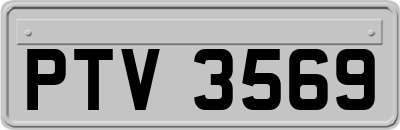 PTV 3569